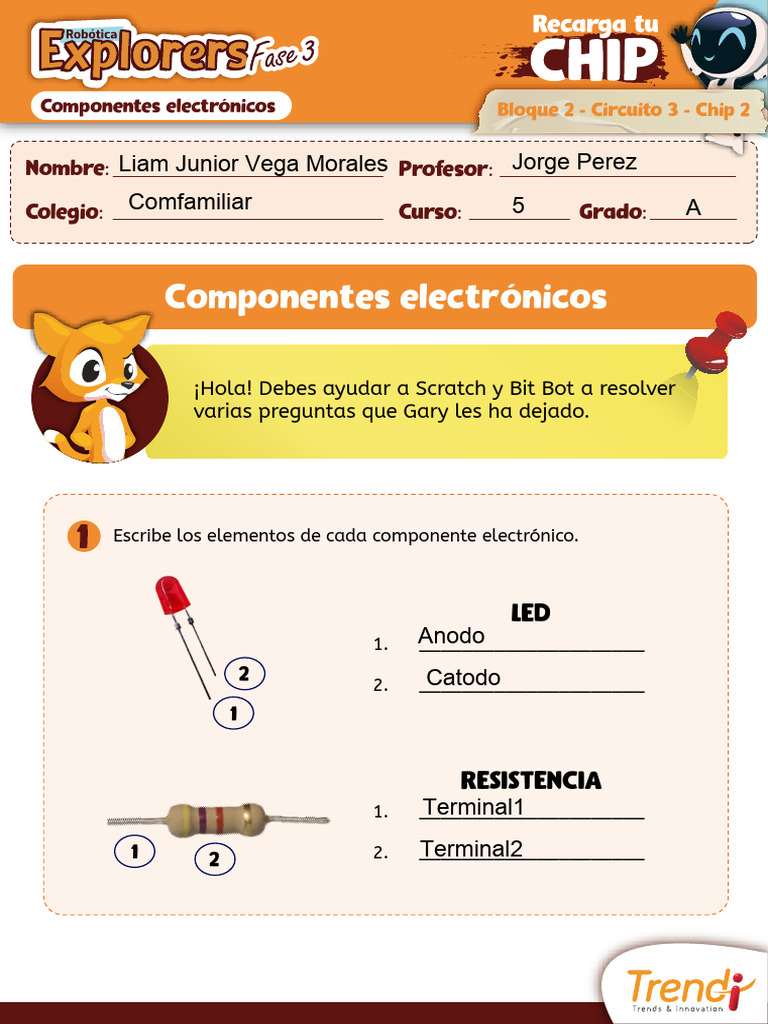 Robótica Explorers Fase 3

Componentes electrónicos

Recarga tu CHIP

Bloque 2 - Circuito 3 - Chip 2

Nombre: Liam Junior Vega Morales Profesor: Jorge Perez

Colegio: Comfamiliar Curso: 5 Grado: A

Componentes electrónicos

¡Hola! Debes ayudar a Scratch y Bit Bot a resolver varias preguntas que Gary les ha dejado.

1 Escribe los elementos de cada componente electrónico.

2
1

LED
1. Anodo
2. Catodo

1 2

RESISTENCIA
1. Terminal1
2. Terminal2

Trendi Trends & Innovation